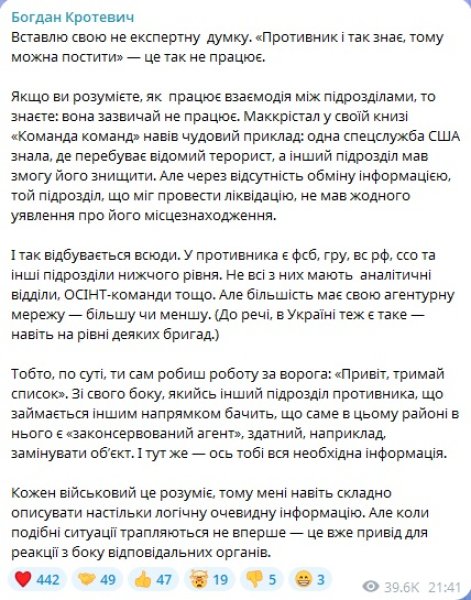 Богдан Кротевич
Вставлю свою не експертну думку. «Противник і так знає, тому можна постити» — це так не працює.

Якщо ви розумієте, як працює взаємодія між підрозділами, то знаєте: вона зазвичай не працює. Маккрістал у своїй книзі «Команда команд» навів чудовий приклад: одна спецслужба США знала, де перебуває відомий терорист, а інший підрозділ мав змогу його знищити. Але через відсутність обміну інформацією, той підрозділ, що міг провести ліквідацію, не мав жодного уявлення про його місцезнаходження.

І так відбувається всюди. У противника є фсб, гру, вс рф, ссо та інші підрозділи нижчого рівня. Не всі з них мають аналітичні відділи, ОСІНТ-команди тощо. Але більшість має свою агентурну мережу — більшу чи меншу. (До речі, в Україні теж є таке — навіть на рівні деяких бригад.)

Тобто, по суті, ти сам робиш роботу за ворога: «Привіт, тримай список». Зі свого боку, якийсь інший підрозділ противника, що займається іншим напрямком бачить, що саме в цьому районі в нього є «законсервований агент», здатний, наприклад, замінувати об'єкт. І тут же — ось тобі вся необхідна інформація.

Кожен військовий це розуміє, тому мені навіть складно описувати настільки логічну очевидну інформацію. Але коли подібні ситуації трапляються не вперше — це вже привід для реакції з боку відповідальних органів.

442 49 47 19 5 3 39.6K 21:41